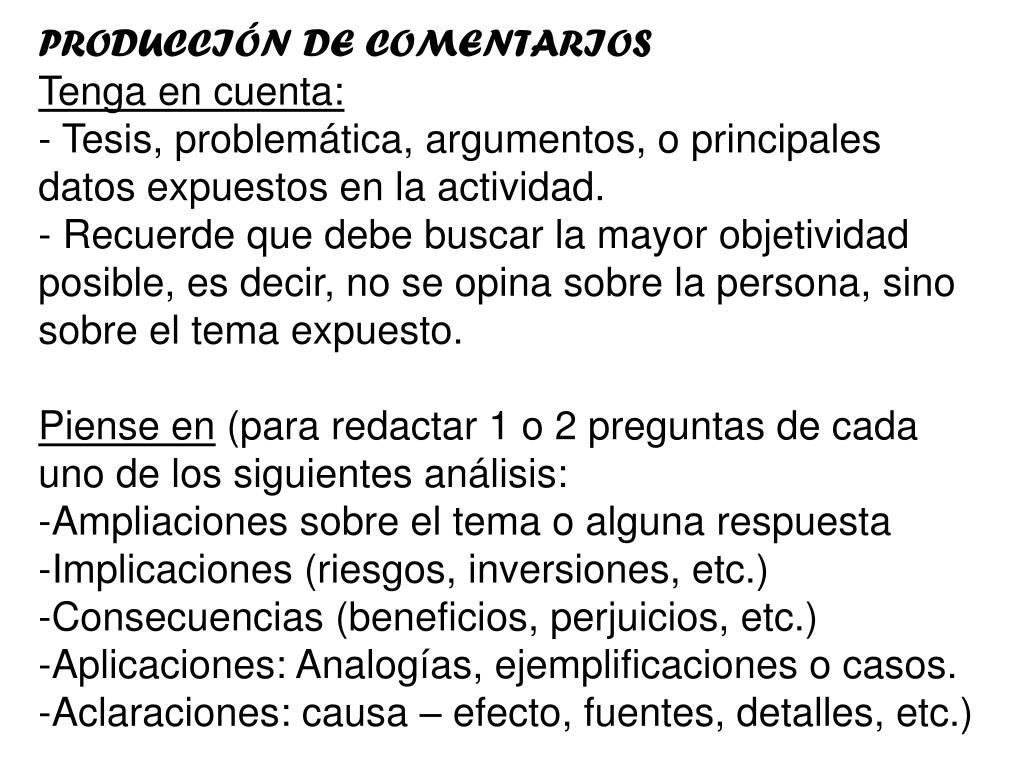 PRODUCCIÓN DE COMENTARIOS
Tenga en cuenta:
- Tesis, problemática, argumentos, o principales datos expuestos en la actividad.
- Recuerde que debe buscar la mayor objetividad posible, es decir, no se opina sobre la persona, sino sobre el tema expuesto.

Piense en (para redactar 1 o 2 preguntas de cada uno de los siguientes análisis:
-Ampliaciones sobre el tema o alguna respuesta
-Implicaciones (riesgos, inversiones, etc.)
-Consecuencias (beneficios, perjuicios, etc.)
-Aplicaciones: Analogías, ejemplificaciones o casos.
-Aclaraciones: causa – efecto, fuentes, detalles, etc.)